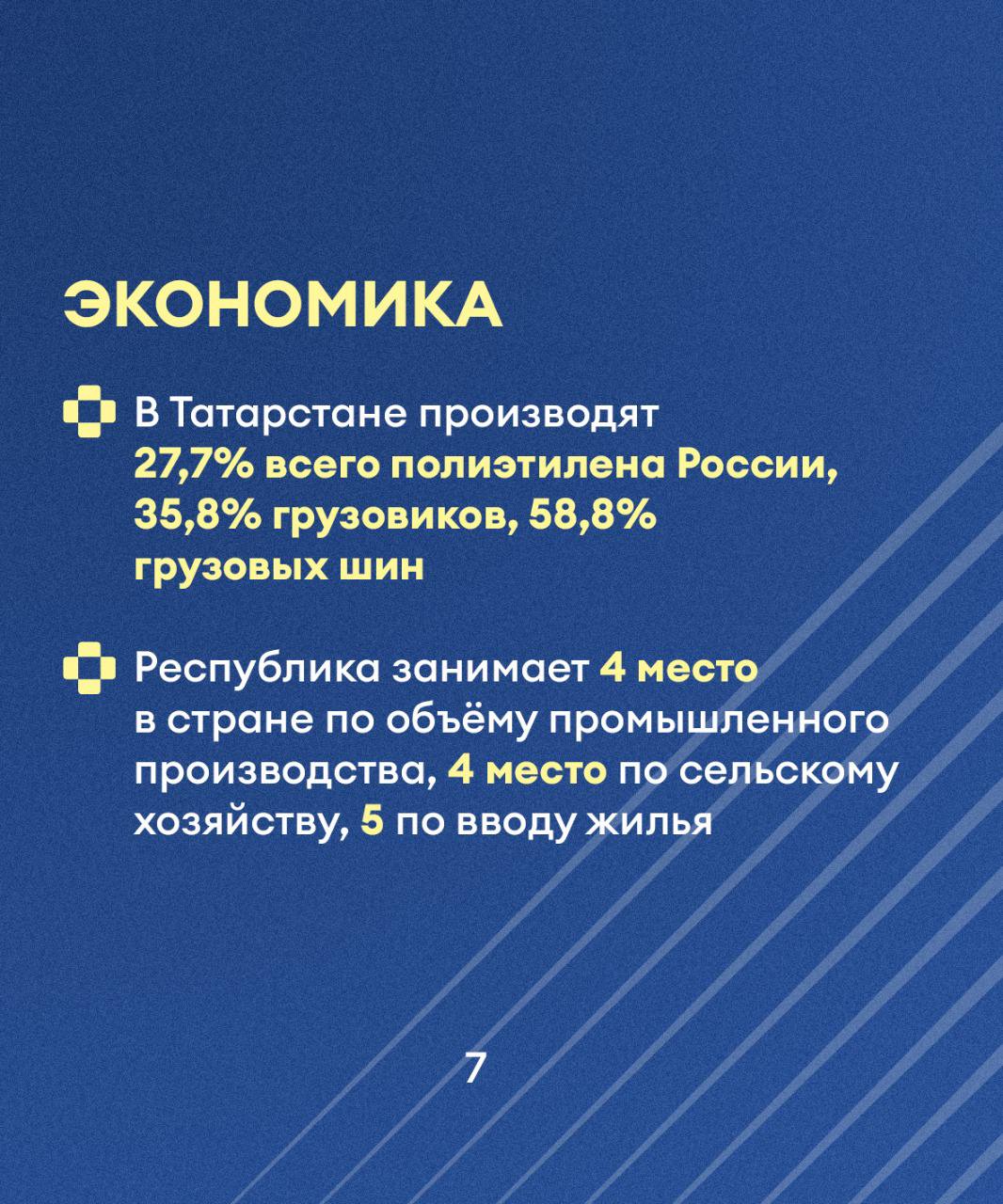 ЭКОНОМИКА

В Татарстане производят 27,7% всего полиэтилена России, 35,8% грузовиков, 58,8% грузовых шин

Республика занимает 4 место в стране по объёму промышленного производства, 4 место по сельскому хозяйству, 5 по вводу жилья

7